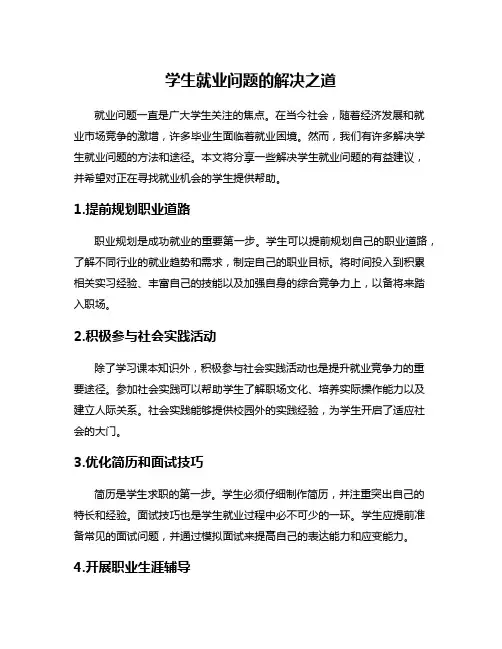 学生就业问题的解决之道

就业问题一直是广大学生关注的焦点。在当今社会，随着经济发展和就业市场竞争的激增，许多毕业生面临着就业困境。然而，我们有许多解决学生就业问题的方法和途径。本文将分享一些解决学生就业问题的有益建议，并希望对正在寻找就业机会的学生提供帮助。

1.提前规划职业道路

职业规划是成功就业的重要第一步。学生可以提前规划自己的职业道路，了解不同行业的就业趋势和需求，制定自己的职业目标。将时间投入到积累相关实习经验、丰富自己的技能以及加强自身的综合竞争力上，以备将来踏入职场。

2.积极参与社会实践活动

除了学习课本知识外，积极参与社会实践活动也是提升就业竞争力的重要途径。参加社会实践可以帮助学生了解职场文化、培养实际操作能力以及建立人际关系。社会实践能够提供校园外的实践经验，为学生开启了适应社会的大门。

3.优化简历和面试技巧

简历是学生求职的第一步。学生必须仔细制作简历，并注重突出自己的特长和经验。面试技巧也是学生就业过程中必不可少的一环。学生应提前准备常见的面试问题，并通过模拟面试来提高自己的表达能力和应变能力。

4.开展职业生涯辅导